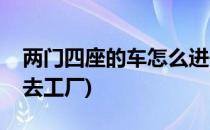 两门四座的车怎么进
去工厂）